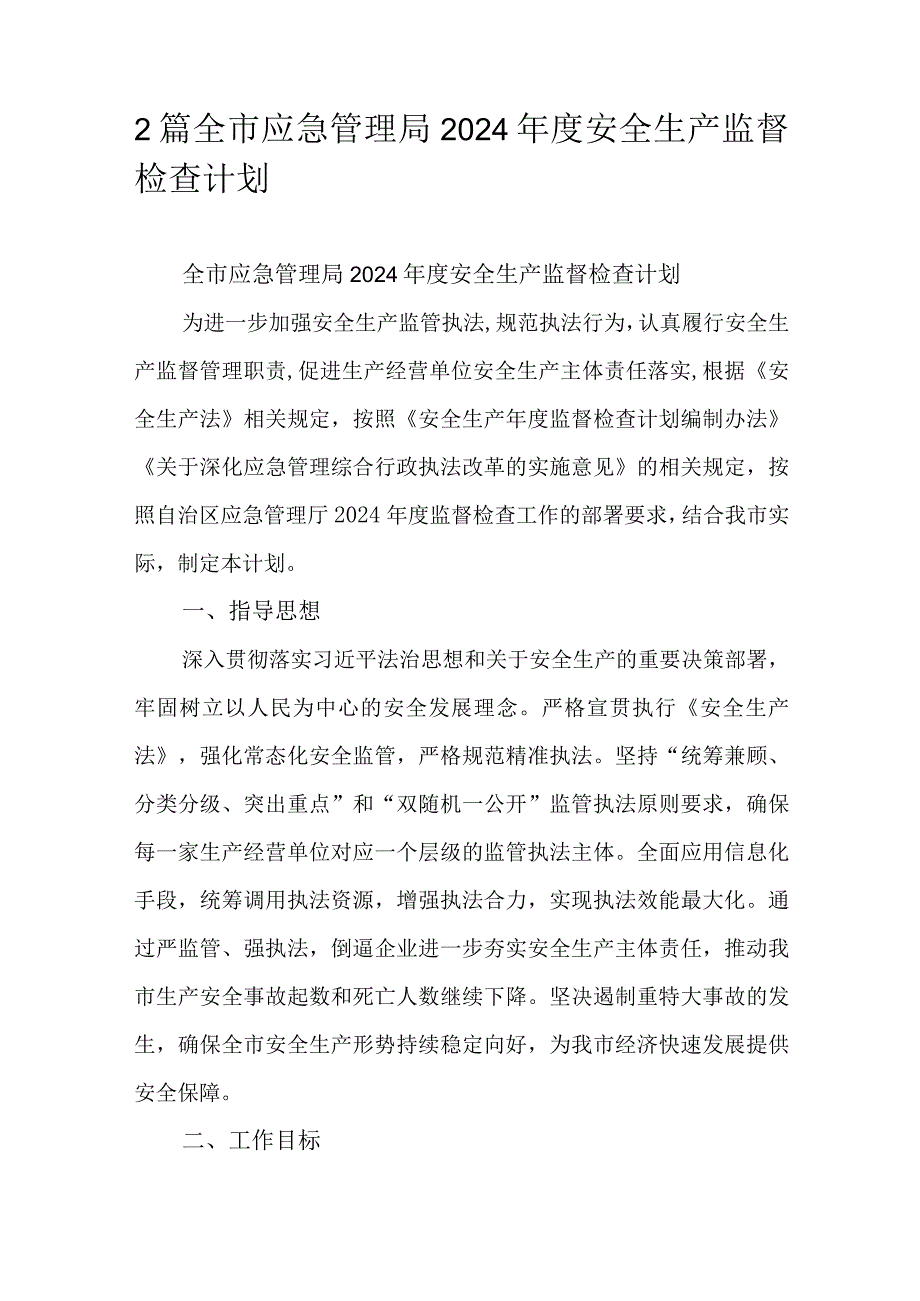 2篇全市应急管理局2024年度安全生产监督检查计划

全市应急管理局2024年度安全生产监督检查计划

为进一步加强安全生产监管执法,规范执法行为，认真履行安全生产监督管理职责,促进生产经营单位安全生产主体责任落实,根据《安全生产法》相关规定，按照《安全生产年度监督检查计划编制办法》《关于深化应急管理综合行政执法改革的实施意见》的相关规定，按照自治区应急管理厅2024年度监督检查工作的部署要求，结合我市实际，制定本计划。

一、指导思想

深入贯彻落实习近平法治思想和关于安全生产的重要决策部署，牢固树立以人民为中心的安全发展理念。严格宣贯执行《安全生产法》，强化常态化安全监管，严格规范精准执法。坚持“统筹兼顾、分类分级、突出重点”和“双随机一公开”监管执法原则要求，确保每一家生产经营单位对应一个层级的监管执法主体。全面应用信息化手段，统筹调用执法资源，增强执法合力，实现执法效能最大化。通过严监管、强执法，倒逼企业进一步夯实安全生产主体责任，推动我市生产安全事故起数和死亡人数继续下降。坚决遏制重特大事故的发生，确保全市安全生产形势持续稳定向好，为我市经济快速发展提供安全保障。

二、工作目标